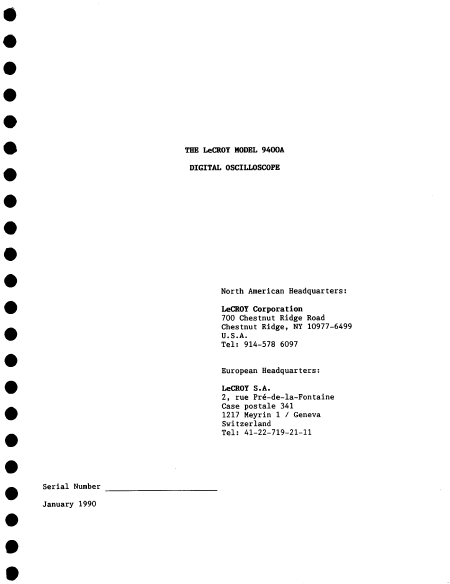 THE LeCROY MODEL 9400A

DIGITAL OSCILLOSCOPE

North American Headquarters:

LeCROY Corporation
700 Chestnut Ridge Road
Chestnut Ridge, NY 10977-6499
U.S.A.
Tel: 914-578 6097

European Headquarters:

LeCROY S.A.
2, rue Pré-de-la-Fontaine
Case postale 341
1217 Meyrin 1 / Geneva
Switzerland
Tel: 41-22-719-21-11

Serial Number ____

January 1990